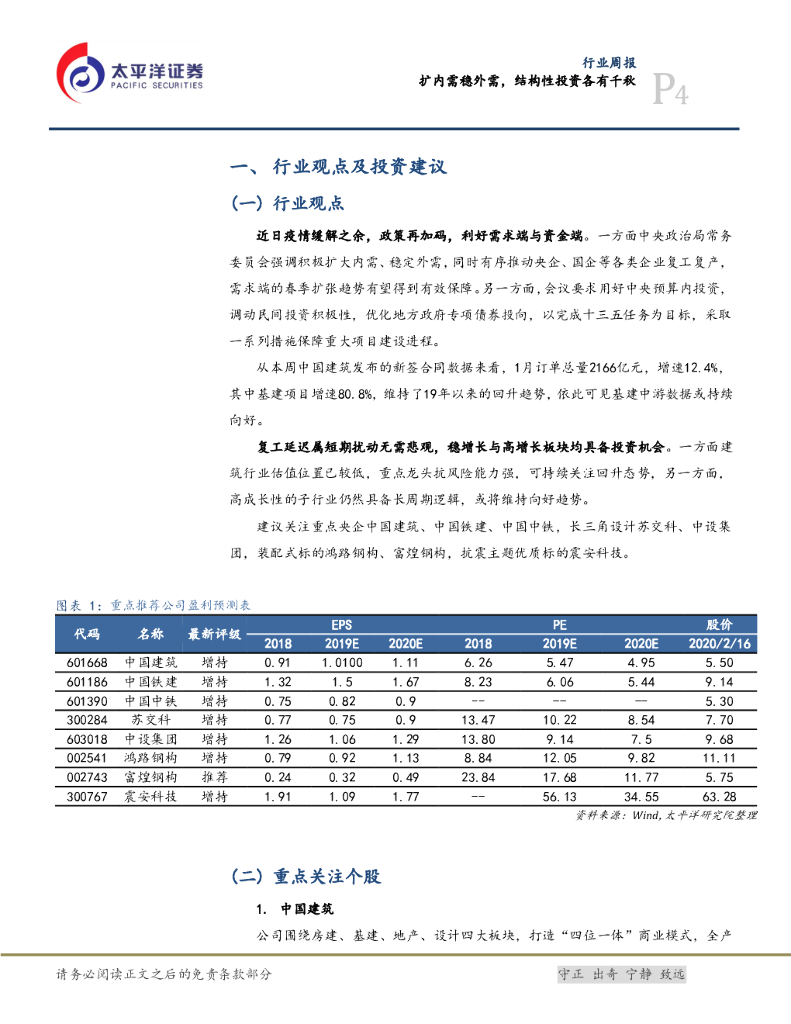 太平洋证券
PACIFIC SECURITIES

行业周报
扩内需稳外需，结构性投资各有千秋
P4

一、行业观点及投资建议

(一) 行业观点

近日疫情缓解之余，政策再加码，利好需求端与资金端。一方面中央政治局常务委员会强调积极扩大内需、稳定外需，同时有序推动央企、国企等各类企业复工复产，需求端的春季扩张趋势有望得到有效保障。另一方面，会议要求用好中央预算内投资，调动民间投资积极性，优化地方政府专项债券投向，以完成十三五任务为目标，采取一系列措施保障重大项目建设进程。

从本周中国建筑发布的新签合同数据来看，1月订单总量2166亿元，增速12.4%，其中基建项目增速80.8%，维持了19年以来的回升趋势，依此可见基建中游数据或持续向好。

复工延迟属短期扰动无需悲观，稳增长与高增长板块均具备投资机会。一方面建筑行业估值位置已较低，重点龙头抗风险能力强，可持续关注回升态势，另一方面，高成长性的子行业仍然具备长周期逻辑，或将维持向好趋势。

建议关注重点央企中国建筑、中国铁建、中国中铁，长三角设计苏交科、中设集团，装配式标的鸿路钢构、富煌钢构，抗震主题优质标的震安科技。

图表 1：重点推荐公司盈利预测表

| 代码 | 名称 | 最新评级 | EPS 2018 | EPS 2019E | EPS 2020E | PE 2018 | PE 2019E | PE 2020E | 股价 2020/2/16 |
|---|---|---|---|---|---|---|---|---|---|
| 601668 | 中国建筑 | 增持 | 0.91 | 1.0100 | 1.11 | 6.26 | 5.47 | 4.95 | 5.50 |
| 601186 | 中国铁建 | 增持 | 1.32 | 1.5 | 1.67 | 8.23 | 6.06 | 5.44 | 9.14 |
| 601390 | 中国中铁 | 增持 | 0.75 | 0.82 | 0.9 | -- | -- | — | 5.30 |
| 300284 | 苏交科 | 增持 | 0.77 | 0.75 | 0.9 | 13.47 | 10.22 | 8.54 | 7.70 |
| 603018 | 中设集团 | 增持 | 1.26 | 1.06 | 1.29 | 13.80 | 9.14 | 7.5 | 9.68 |
| 002541 | 鸿路钢构 | 增持 | 0.79 | 0.92 | 1.13 | 8.84 | 12.05 | 9.82 | 11.11 |
| 002743 | 富煌钢构 | 推荐 | 0.24 | 0.32 | 0.49 | 23.84 | 17.68 | 11.77 | 5.75 |
| 300767 | 震安科技 | 增持 | 1.91 | 1.09 | 1.77 | -- | 56.13 | 34.55 | 63.28 |

资料来源：Wind，太平洋研究院整理

(二) 重点关注个股

1. 中国建筑

公司围绕房建、基建、地产、设计四大板块，打造“四位一体”商业模式，全产

请务必阅读正文之后的免责条款部分
守正 出奇 宁静 致远